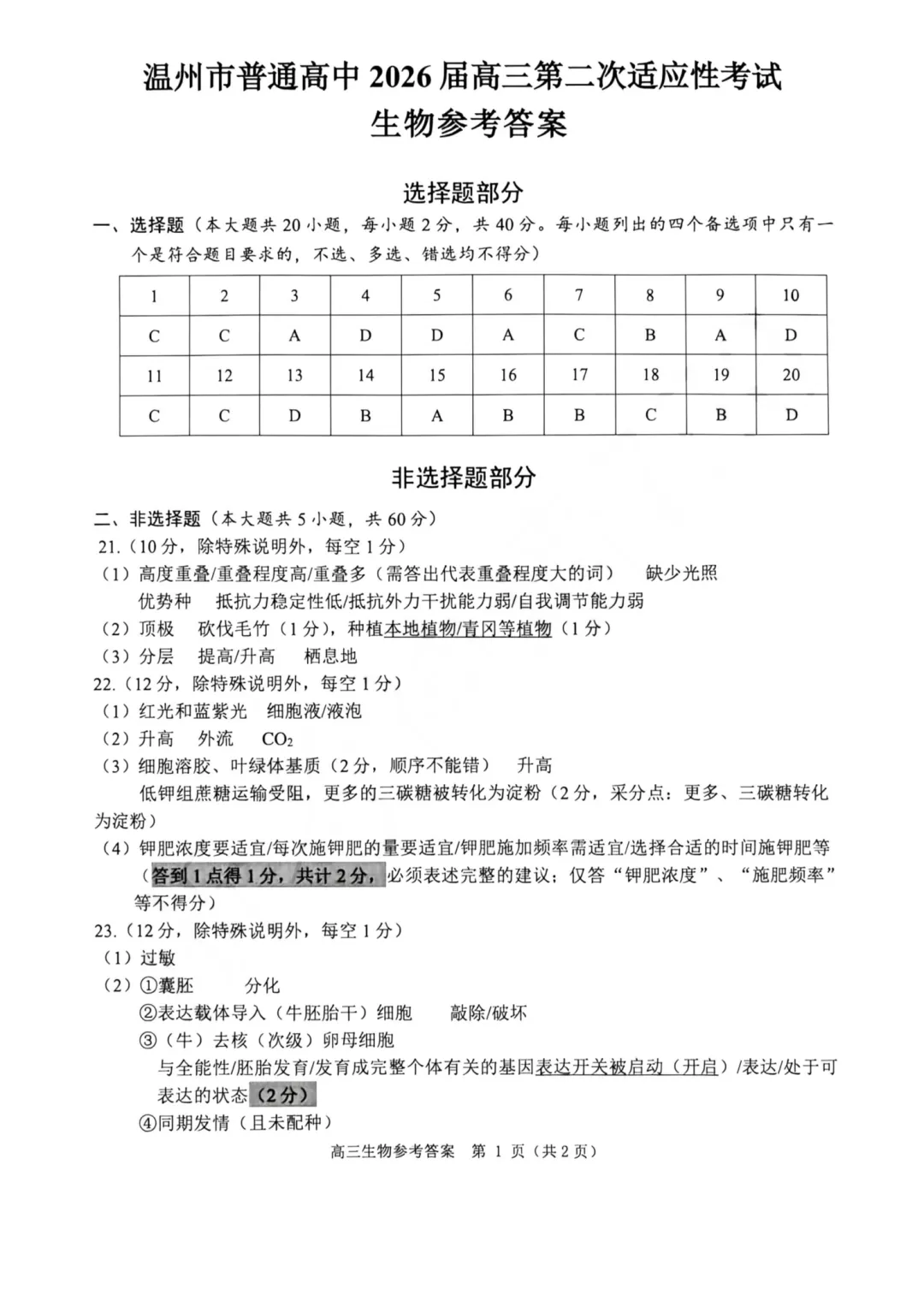 温州市普通高中 2026 届高三第二次适应性考试
生物参考答案

选择题部分

一、选择题（本大题共 20 小题，每小题 2 分，共 40 分。每小题列出的四个备选项中只有一个是符合题目要求的，不选、多选、错选均不得分）

| 1 | 2 | 3 | 4 | 5 | 6 | 7 | 8 | 9 | 10 |
|---|---|---|---|---|---|---|---|---|---|
| C | C | A | D | D | A | C | B | A | D |
| 11 | 12 | 13 | 14 | 15 | 16 | 17 | 18 | 19 | 20 |
| C | C | D | B | A | B | B | C | B | D |

非选择题部分

二、非选择题（本大题共 5 小题，共 60 分）
21.（10 分，除特殊说明外，每空 1 分）
（1）高度重叠/重叠程度高/重叠多（需答出代表重叠程度大的词）　缺少光照
优势种　抵抗力稳定性低/抵抗外力干扰能力弱/自我调节能力弱
（2）顶极　砍伐毛竹（1 分），种植本地植物/青冈等植物（1 分）
（3）分层　提高/升高　栖息地
22.（12 分，除特殊说明外，每空 1 分）
（1）红光和蓝紫光　细胞液/液泡
（2）升高　外流　$CO_2$
（3）细胞溶胶、叶绿体基质（2 分，顺序不能错）　升高
低钾组蔗糖运输受阻，更多的三碳糖被转化为淀粉（2 分，采分点：更多、三碳糖转化为淀粉）
（4）钾肥浓度要适宜/每次施钾肥的量要适宜/钾肥施加频率需适宜/选择合适的时间施钾肥等（答到 1 点得 1 分，共计 2 分，必须表述完整的建议；仅答“钾肥浓度”、“施肥频率”等不得分）
23.（12 分，除特殊说明外，每空 1 分）
（1）过敏
（2）①囊胚　分化
②表达载体导入（牛胚胎干）细胞　敲除/破坏
③（牛）去核（次级）卵母细胞
与全能性/胚胎发育/发育成完整个体有关的基因表达开关被启动（开启）/表达/处于可表达的状态（2 分）
④同期发情（且未配种）

高三生物参考答案　第 1 页（共 2 页）